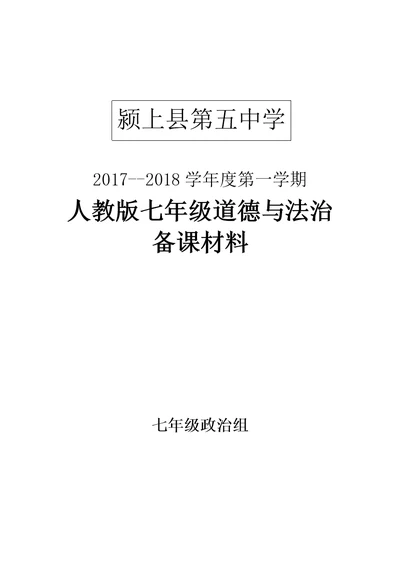 颍上县第五中学

2017--2018 学年度第一学期

人教版七年级道德与法治
备课材料

七年级政治组